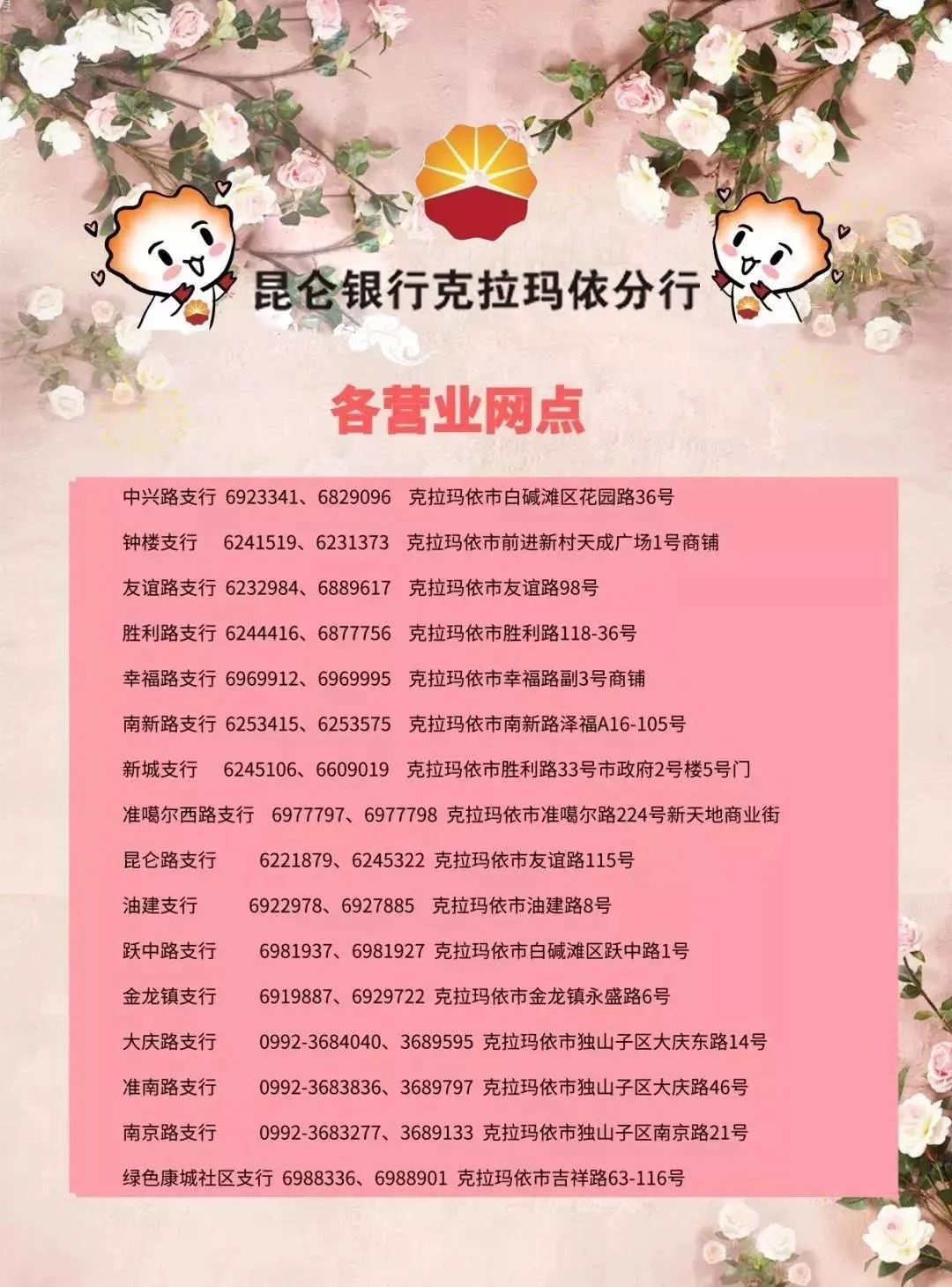 昆仑银行克拉玛依分行

各营业网点

中兴路支行 6923341、6829096 克拉玛依市白碱滩区花园路36号

钟楼支行 6241519、6231373 克拉玛依市前进新村天成广场1号商铺

友谊路支行 6232984、6889617 克拉玛依市友谊路98号

胜利路支行 6244416、6877756 克拉玛依市胜利路118-36号

幸福路支行 6969912、6969995 克拉玛依市幸福路副3号商铺

南新路支行 6253415、6253575 克拉玛依市南新路泽福A16-105号

新城支行 6245106、6609019 克拉玛依市胜利路33号市政府2号楼5号门

准噶尔西路支行 6977797、6977798 克拉玛依市准噶尔路224号新天地商业街

昆仑路支行 6221879、6245322 克拉玛依市友谊路115号

油建支行 6922978、6927885 克拉玛依市油建路8号

跃中路支行 6981937、6981927 克拉玛依市白碱滩区跃中路1号

金龙镇支行 6919887、6929722 克拉玛依市金龙镇永盛路6号

大庆路支行 0992-3684040、3689595 克拉玛依市独山子区大庆东路14号

准南路支行 0992-3683836、3689797 克拉玛依市独山子区大庆路46号

南京路支行 0992-3683277、3689133 克拉玛依市独山子区南京路21号

绿色康城社区支行 6988336、6988901 克拉玛依市吉祥路63-116号